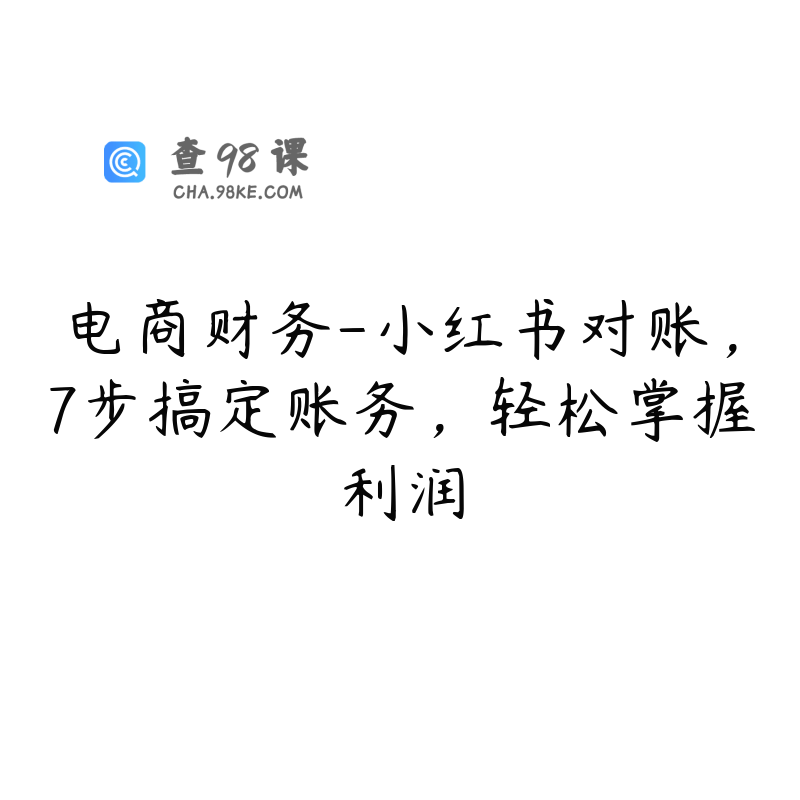 查98课
CHA.98KE.COM

电商财务-小红书对账，7步搞定账务，轻松掌握利润